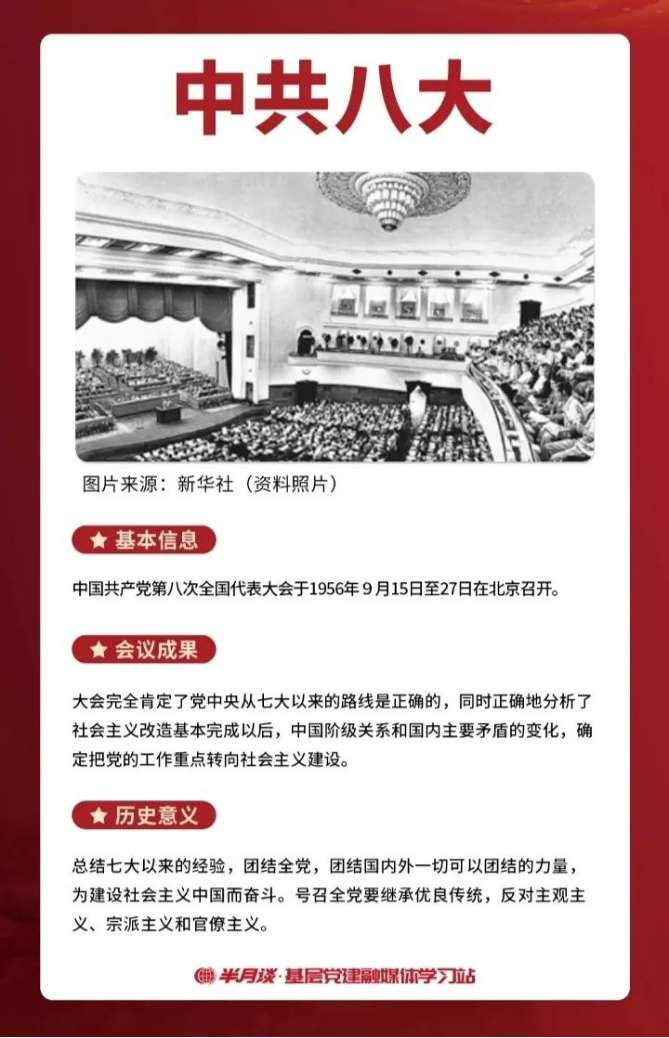 中共八大

图片来源：新华社（资料照片）

★ 基本信息

中国共产党第八次全国代表大会于1956年9月15日至27日在北京召开。

★ 会议成果

大会完全肯定了党中央从七大以来的路线是正确的，同时正确地分析了社会主义改造基本完成以后，中国阶级关系和国内主要矛盾的变化，确定把党的工作重点转向社会主义建设。

★ 历史意义

总结七大以来的经验，团结全党，团结国内外一切可以团结的力量，为建设社会主义中国而奋斗。号召全党要继承优良传统，反对主观主义、宗派主义和官僚主义。

半月谈·基层党建融媒体学习站